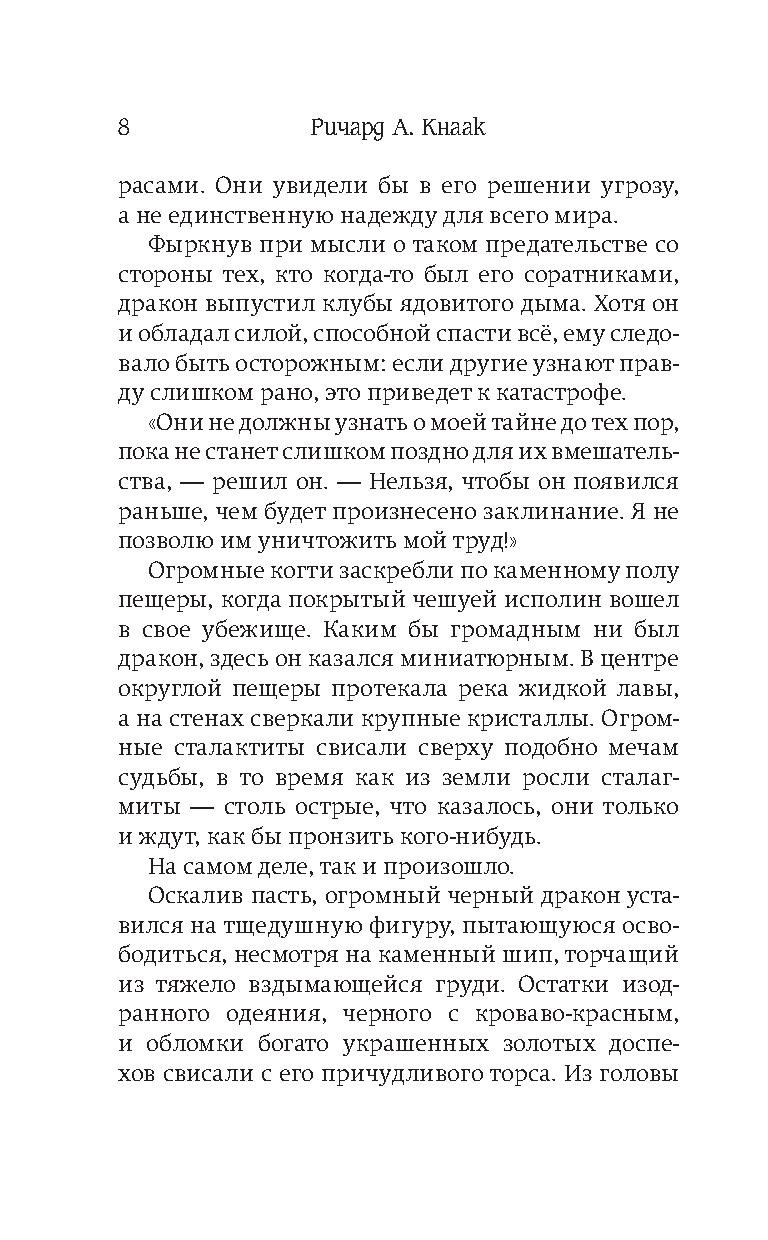 8 Ричард А. Кнаак

расами. Они увидели бы в его решении угрозу, а не единственную надежду для всего мира.

Фыркнув при мысли о таком предательстве со стороны тех, кто когда-то был его соратниками, дракон выпустил клубы ядовитого дыма. Хотя он и обладал силой, способной спасти всё, ему следовало быть осторожным: если другие узнают правду слишком рано, это приведет к катастрофе.

«Они не должны узнать о моей тайне до тех пор, пока не станет слишком поздно для их вмешательства, — решил он. — Нельзя, чтобы он появился раньше, чем будет произнесено заклинание. Я не позволю им уничтожить мой труд!»

Огромные когти заскребли по каменному полу пещеры, когда покрытый чешуей исполин вошел в свое убежище. Каким бы громадным ни был дракон, здесь он казался миниатюрным. В центре округлой пещеры протекала река жидкой лавы, а на стенах сверкали крупные кристаллы. Огромные сталактиты свисали сверху подобно мечам судьбы, в то время как из земли росли сталагмиты — столь острые, что казалось, они только и ждут, как бы пронзить кого-нибудь.

На самом деле, так и произошло.

Оскалив пасть, огромный черный дракон уставился на тщедушную фигуру, пытающуюся освободиться, несмотря на каменный шип, торчащий из тяжело вздымающейся груди. Остатки изодранного одеяния, черного с кроваво-красным, и обломки богато украшенных золотых доспехов свисали с его причудливого торса. Из головы